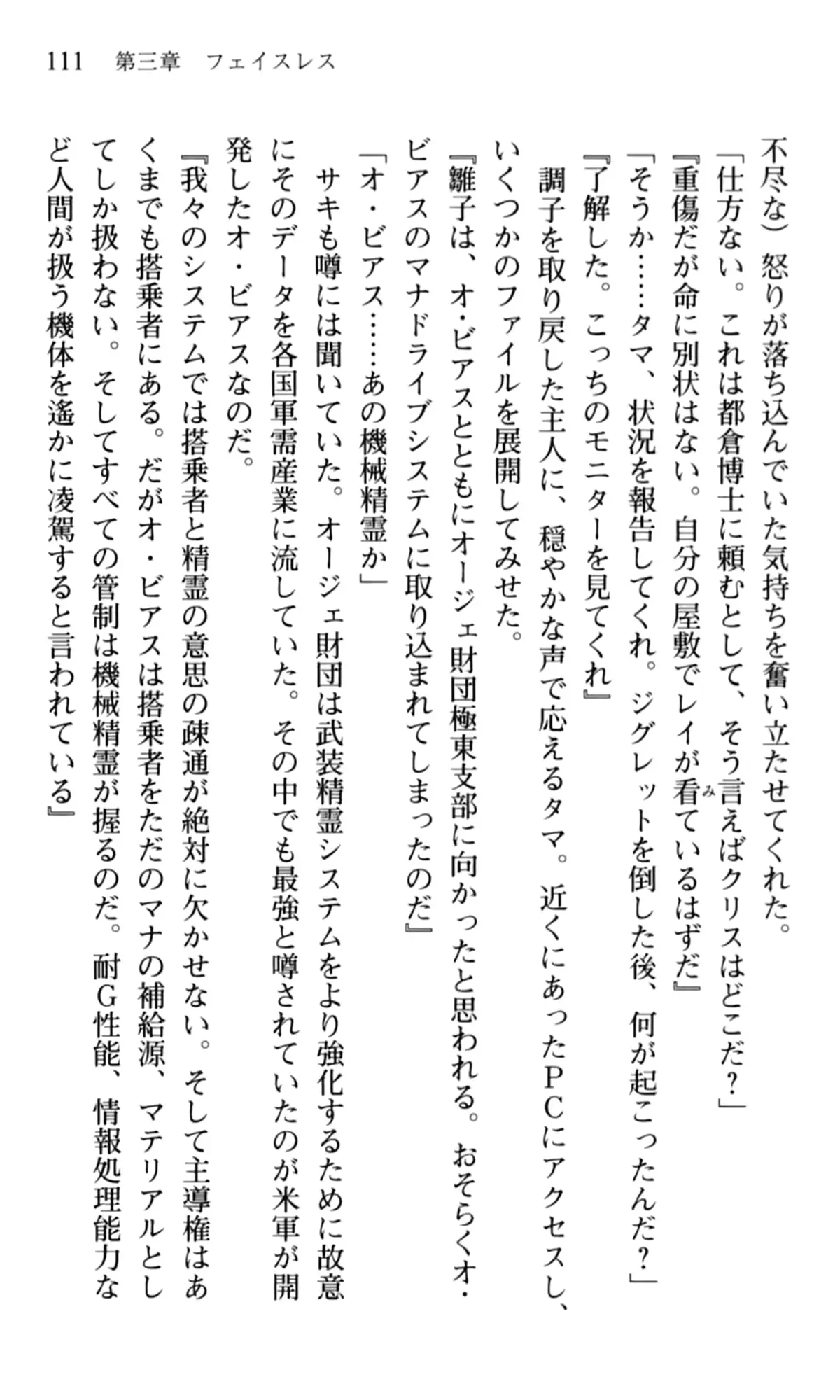 111　第三章　フェイスレス

不尽な）怒りが落ち込んでいた気持ちを奮い立たせてくれた。

「仕方ない。これは都倉博士に頼むとして、そう言えばクリスはどこだ？」

『重傷だが命に別状はない。自分の屋敷でレイが看ているはずだ』

「そうか……タマ、状況を報告してくれ。ジグレットを倒した後、何が起こったんだ？」

『了解した。こっちのモニターを見てくれ』

調子を取り戻した主人に、穏やかな声で応えるタマ。近くにあったＰＣにアクセスし、いくつかのファイルを展開してみせた。

『雛子は、オ・ビアスとともにオージェ財団極東支部に向かったと思われる。おそらくオ・ビアスのマナドライブシステムに取り込まれてしまったのだ』

「オ・ビアス……あの機械精霊か」

サキも噂には聞いていた。オージェ財団は武装精霊システムをより強化するために故意にそのデータを各国軍需産業に流していた。その中でも最強と噂されていたのが米軍が開発したオ・ビアスなのだ。

『我々のシステムでは搭乗者と精霊の意思の疎通が絶対に欠かせない。そして主導権はあくまでも搭乗者にある。だがオ・ビアスは搭乗者をただのマナの補給源、マテリアルとしてしか扱わない。そしてすべての管制は機械精霊が握るのだ。耐Ｇ性能、情報処理能力など人間が扱う機体を遙かに凌駕すると言われている』